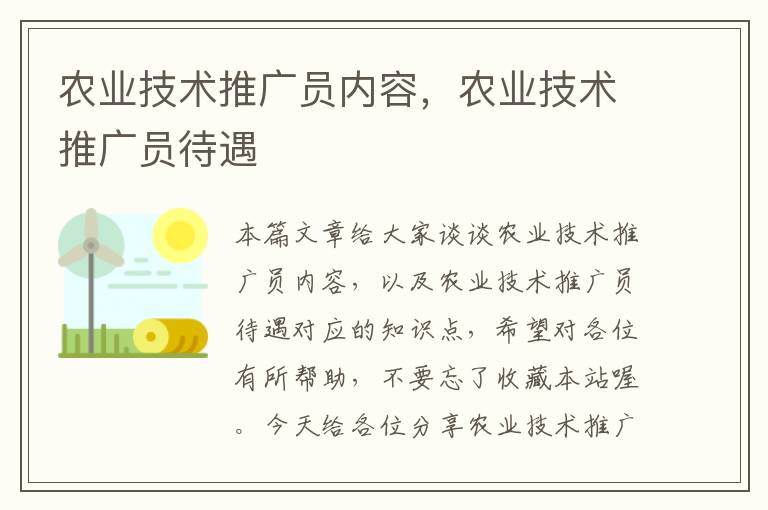 农业技术推广员内容，农业技术推广员待遇

本篇文章给大家谈谈农业技术推广员内容，以及农业技术推广员待遇对应的知识点，希望对各位有所帮助，不要忘了收藏本站喔。今天给各位分享农业技术推广